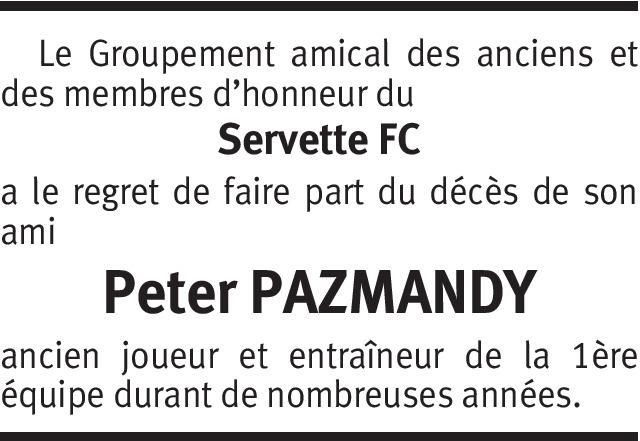 Le Groupement amical des anciens et des membres d’honneur du

Servette FC

a le regret de faire part du décès de son ami

Peter PAZMANDY

ancien joueur et entraîneur de la 1ère équipe durant de nombreuses années.